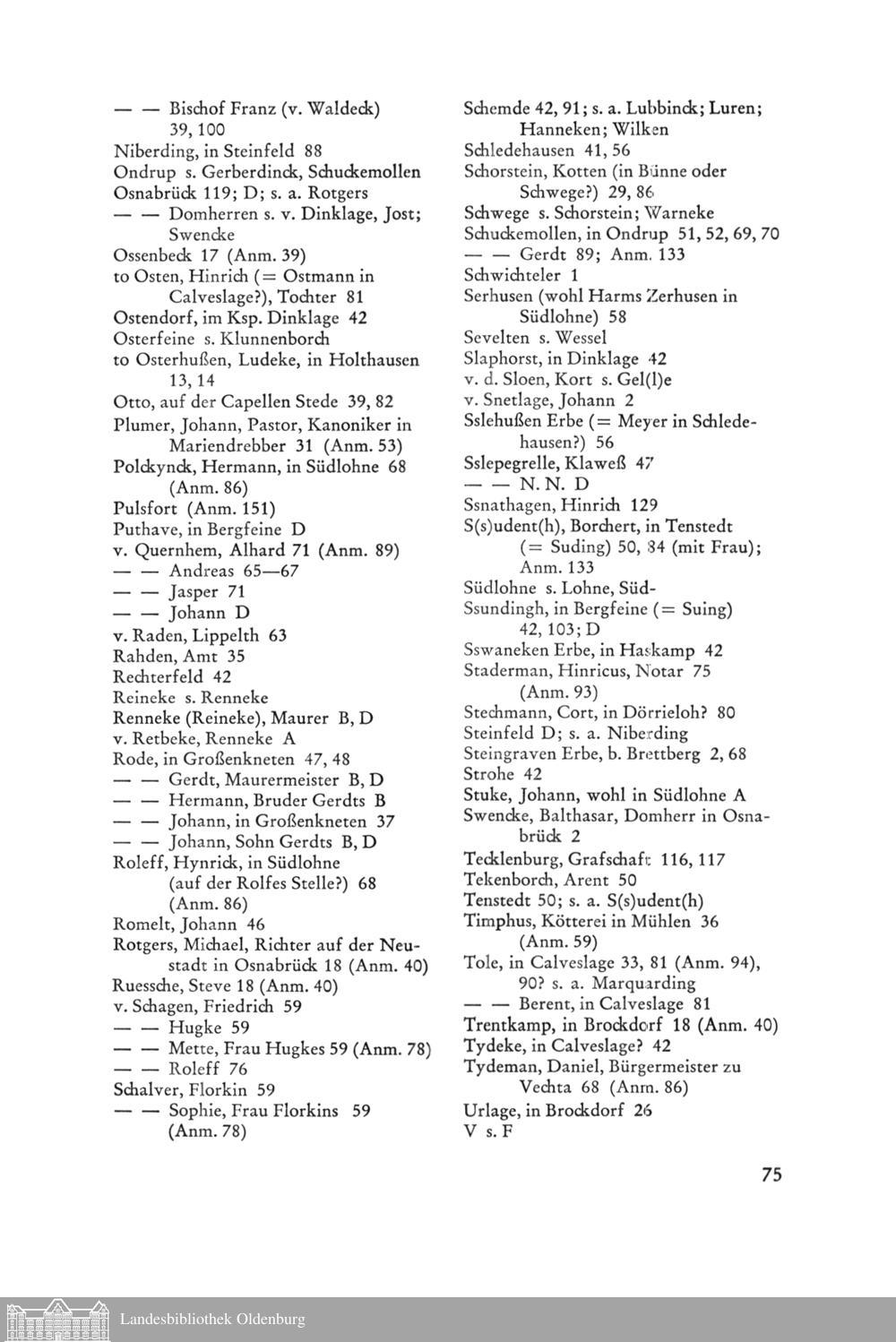 — — Bischof Franz (v. Waldeck) 39, 100
Niberding, in Steinfeld 88
Ondrup s. Gerberdinck, Schuckemollen
Osnabrück 119; D; s. a. Rotgers
— — Domherren s. v. Dinklage, Jost; Swencke
Ossenbeck 17 (Anm. 39)
to Osten, Hinrich (= Ostmann in Calveslage?), Tochter 81
Ostendorf, im Ksp. Dinklage 42
Osterfeine s. Klunnenborch
to Osterhußen, Ludeke, in Holthausen 13, 14
Otto, auf der Capellen Stede 39, 82
Plumer, Johann, Pastor, Kanoniker in Mariendrebber 31 (Anm. 53)
Polckynck, Hermann, in Südlohne 68 (Anm. 86)
Pulsfort (Anm. 151)
Puthave, in Bergfeine D
v. Quernhem, Alhard 71 (Anm. 89)
— — Andreas 65—67
— — Jasper 71
— — Johann D
v. Raden, Lippelth 63
Rahden, Amt 35
Rechterfeld 42
Reineke s. Renneke
Renneke (Reineke), Maurer B, D
v. Retbeke, Renneke A
Rode, in Großenkneten 47, 48
— — Gerdt, Maurermeister B, D
— — Hermann, Bruder Gerdts B
— — Johann, in Großenkneten 37
— — Johann, Sohn Gerdts B, D
Roleff, Hynrick, in Südlohne (auf der Rolfes Stelle?) 68 (Anm. 86)
Romelt, Johann 46
Rotgers, Michael, Richter auf der Neustadt in Osnabrück 18 (Anm. 40)
Ruessche, Steve 18 (Anm. 40)
v. Schagen, Friedrich 59
— — Hugke 59
— — Mette, Frau Hugkes 59 (Anm. 78)
— — Roleff 76
Schalver, Florkin 59
— — Sophie, Frau Florkins 59 (Anm. 78)

Schemde 42, 91; s. a. Lubbinck; Luren; Hanneken; Wilken
Schledehausen 41, 56
Schorstein, Kotten (in Bünne oder Schwege?) 29, 86
Schwege s. Schorstein; Warneke
Schuckemollen, in Ondrup 51, 52, 69, 70
— — Gerdt 89; Anm. 133
Schwichteler 1
Serhusen (wohl Harms Zerhusen in Südlohne) 58
Sevelten s. Wessel
Slaphorst, in Dinklage 42
v. d. Sloen, Kort s. Gel(l)e
v. Snetlage, Johann 2
Sslehußen Erbe (= Meyer in Schledehausen?) 56
Sslepegrelle, Klaweß 47
— — N. N. D
Ssnathagen, Hinrich 129
S(s)udent(h), Borchert, in Tenstedt (= Suding) 50, 84 (mit Frau); Anm. 133
Südlohne s. Lohne, Süd-
Ssundingh, in Bergfeine (= Suing) 42, 103; D
Sswaneken Erbe, in Haskamp 42
Staderman, Hinricus, Notar 75 (Anm. 93)
Stechmann, Cort, in Dörrieloh? 80
Steinfeld D; s. a. Niberding
Steingraven Erbe, b. Brettberg 2, 68
Strohe 42
Stuke, Johann, wohl in Südlohne A
Swencke, Balthasar, Domherr in Osnabrück 2
Tecklenburg, Grafschaft 116, 117
Tekenborch, Arent 50
Tenstedt 50; s. a. S(s)udent(h)
Timphus, Kötterei in Mühlen 36 (Anm. 59)
Tole, in Calveslage 33, 81 (Anm. 94), 90? s. a. Marquarding
— — Berent, in Calveslage 81
Trentkamp, in Brockdorf 18 (Anm. 40)
Tydeke, in Calveslage? 42
Tydeman, Daniel, Bürgermeister zu Vechta 68 (Anm. 86)
Urlage, in Brockdorf 26
V s. F

75

Landesbibliothek Oldenburg